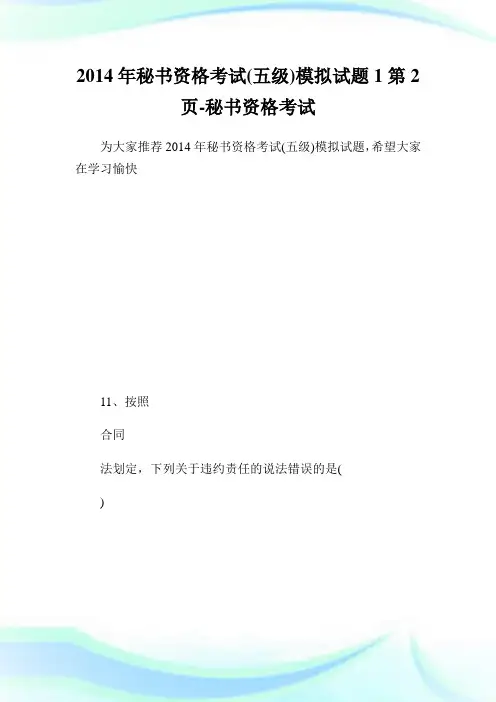 2014 年秘书资格考试(五级)模拟试题 1 第 2 页-秘书资格考试

为大家推荐 2014 年秘书资格考试(五级)模拟试题，希望大家在学习愉快

11、按照

合同

法划定，下列关于违约责任的说法错误的是(

)